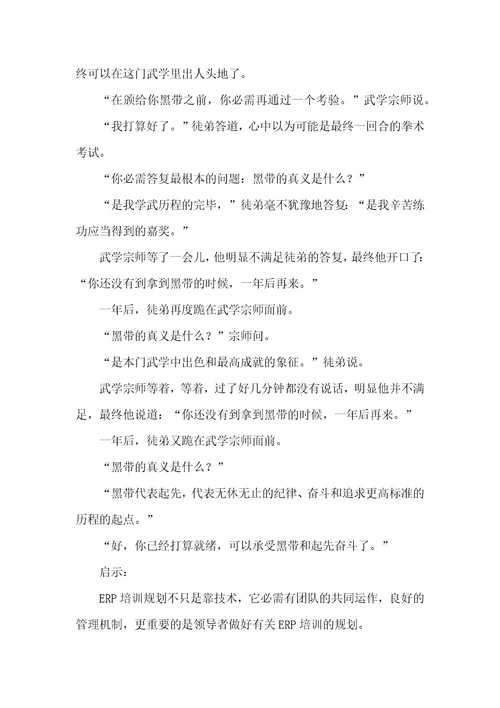 终可以在这门武学里出人头地了。

“在颁给你黑带之前，你必需再通过一个考验。”武学宗师说。

“我打算好了。”徒弟答道，心中以为可能是最终一回合的拳术考试。

“你必需答复最根本的问题：黑带的真义是什么？”

“是我学武历程的完毕，”徒弟毫不犹豫地答复：“是我辛苦练功应当得到的嘉奖。”

武学宗师等了一会儿，他明显不满足徒弟的答复，最终他开口了：“你还没有到拿到黑带的时候，一年后再来。”

一年后，徒弟再度跪在武学宗师面前。

“黑带的真义是什么？”宗师问。

“是本门武学中出色和最高成就的象征。”徒弟说。

武学宗师等着，等着，过了好几分钟都没有说话，明显他并不满足，最终他说道：“你还没有到拿到黑带的时候，一年后再来。”

一年后，徒弟又跪在武学宗师面前。

“黑带的真义是什么？”

“黑带代表起先，代表无休无止的纪律、奋斗和追求更高标准的历程的起点。”

“好，你已经打算就绪，可以承受黑带和起先奋斗了。”

启示：

ERP 培训规划不只是靠技术，它必需有团队的共同运作，良好的管理机制，更重要的是领导者做好有关 ERP 培训的规划。